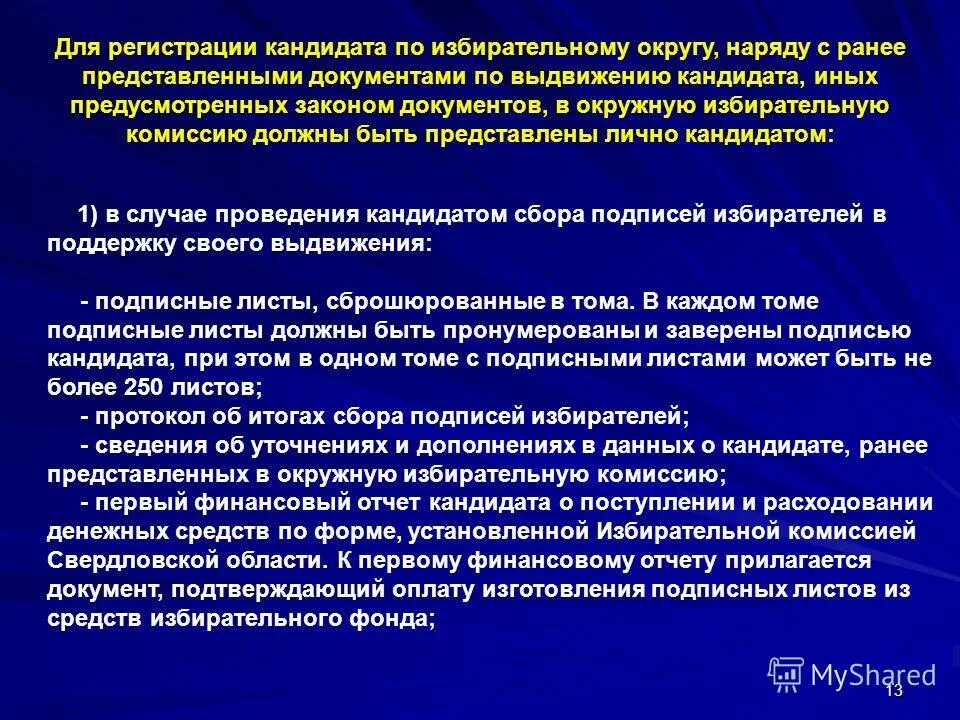 Для регистрации кандидата по избирательному округу, наряду с ранее представленными документами по выдвижению кандидата, иных предусмотренных законом документов, в окружную избирательную комиссию должны быть представлены лично кандидатом:

1) в случае проведения кандидатом сбора подписей избирателей в поддержку своего выдвижения:

- подписные листы, сброшюрованные в тома. В каждом томе подписные листы должны быть пронумерованы и заверены подписью кандидата, при этом в одном томе с подписными листами может быть не более 250 листов;
- протокол об итогах сбора подписей избирателей;
- сведения об уточнениях и дополнениях в данных о кандидате, ранее представленных в окружную избирательную комиссию;
- первый финансовый отчет кандидата о поступлении и расходовании денежных средств по форме, установленной Избирательной комиссией Свердловской области. К первому финансовому отчету прилагается документ, подтверждающий оплату изготовления подписных листов из средств избирательного фонда;

MyShared
13